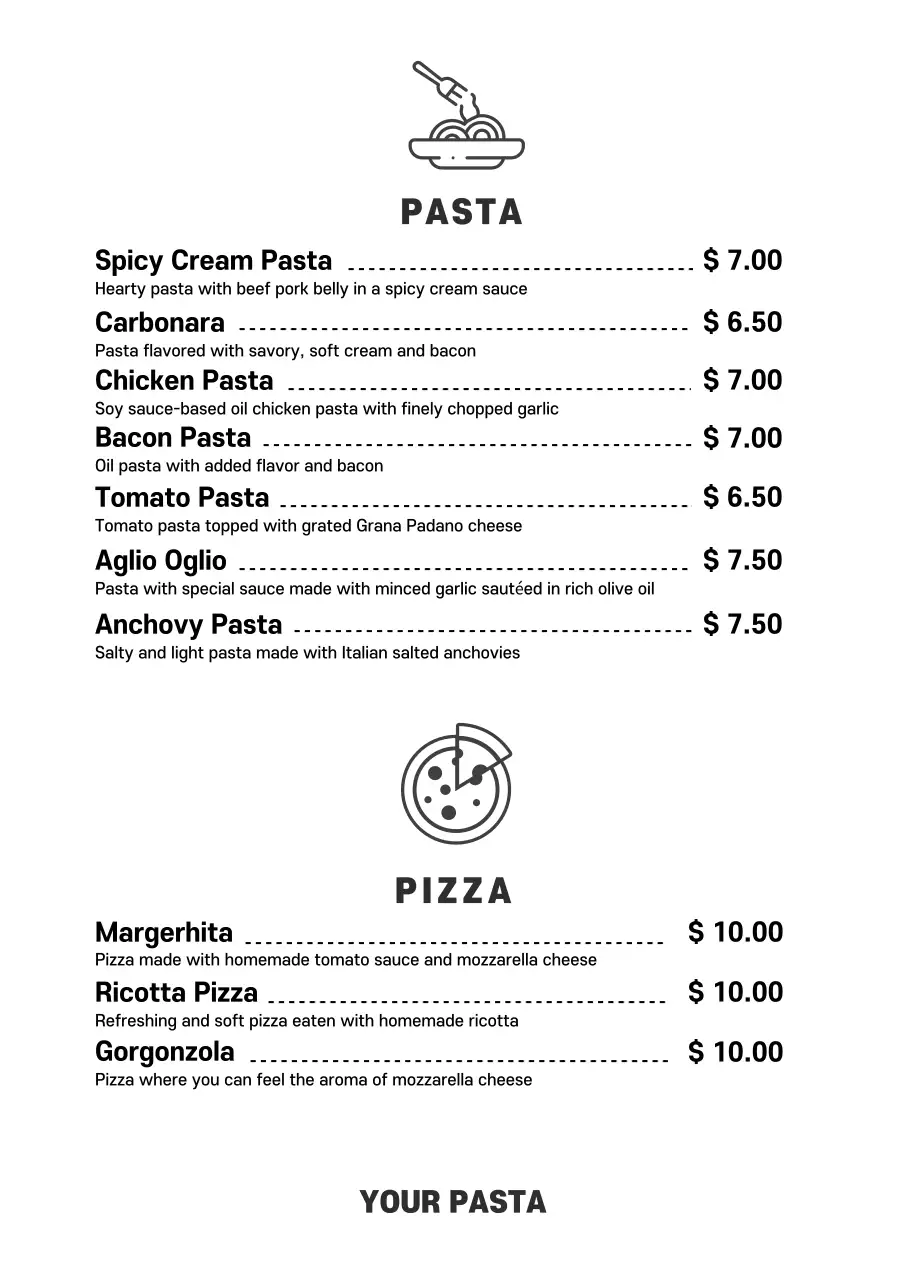 PASTA

Spicy Cream Pasta $ 7.00
Hearty pasta with beef pork belly in a spicy cream sauce

Carbonara $ 6.50
Pasta flavored with savory, soft cream and bacon

Chicken Pasta $ 7.00
Soy sauce-based oil chicken pasta with finely chopped garlic

Bacon Pasta $ 7.00
Oil pasta with added flavor and bacon

Tomato Pasta $ 6.50
Tomato pasta topped with grated Grana Padano cheese

Aglio Oglio $ 7.50
Pasta with special sauce made with minced garlic sautéed in rich olive oil

Anchovy Pasta $ 7.50
Salty and light pasta made with Italian salted anchovies

PIZZA

Margerhita $ 10.00
Pizza made with homemade tomato sauce and mozzarella cheese

Ricotta Pizza $ 10.00
Refreshing and soft pizza eaten with homemade ricotta

Gorgonzola $ 10.00
Pizza where you can feel the aroma of mozzarella cheese

YOUR PASTA